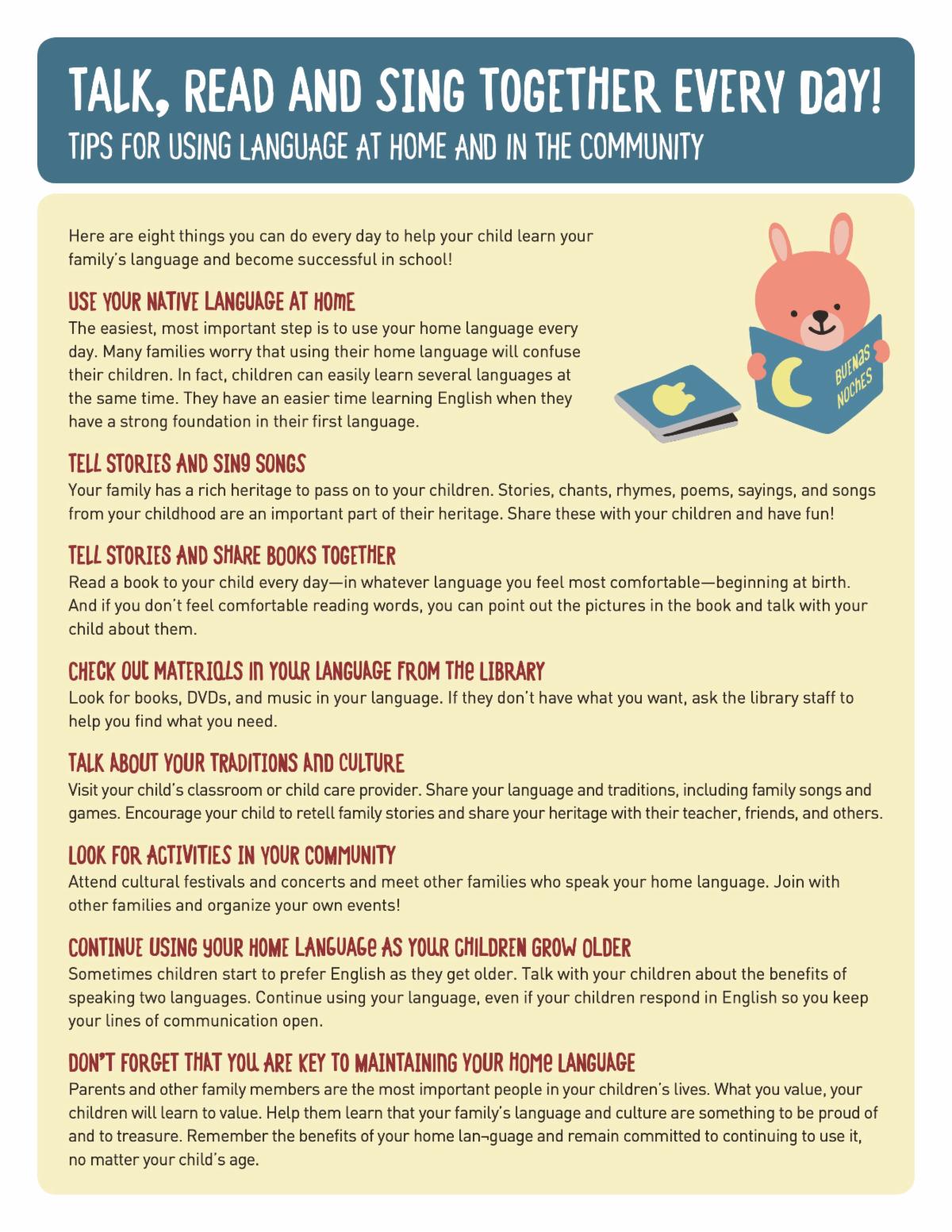 TALK, READ AND SING TOGETHER EVERY DAY!
TIPS FOR USING LANGUAGE AT HOME AND IN THE COMMUNITY

Here are eight things you can do every day to help your child learn your family's language and become successful in school!

BUENAS NOCHES

USE YOUR NATIVE LANGUAGE AT HOME
The easiest, most important step is to use your home language every day. Many families worry that using their home language will confuse their children. In fact, children can easily learn several languages at the same time. They have an easier time learning English when they have a strong foundation in their first language.

TELL STORIES AND SING SONGS
Your family has a rich heritage to pass on to your children. Stories, chants, rhymes, poems, sayings, and songs from your childhood are an important part of their heritage. Share these with your children and have fun!

TELL STORIES AND SHARE BOOKS TOGETHER
Read a book to your child every day—in whatever language you feel most comfortable—beginning at birth. And if you don't feel comfortable reading words, you can point out the pictures in the book and talk with your child about them.

CHECK OUT MATERIALS IN YOUR LANGUAGE FROM THE LIBRARY
Look for books, DVDs, and music in your language. If they don't have what you want, ask the library staff to help you find what you need.

TALK ABOUT YOUR TRADITIONS AND CULTURE
Visit your child's classroom or child care provider. Share your language and traditions, including family songs and games. Encourage your child to retell family stories and share your heritage with their teacher, friends, and others.

LOOK FOR ACTIVITIES IN YOUR COMMUNITY
Attend cultural festivals and concerts and meet other families who speak your home language. Join with other families and organize your own events!

CONTINUE USING YOUR HOME LANGUAGE AS YOUR CHILDREN GROW OLDER
Sometimes children start to prefer English as they get older. Talk with your children about the benefits of speaking two languages. Continue using your language, even if your children respond in English so you keep your lines of communication open.

DON'T FORGET THAT YOU ARE KEY TO MAINTAINING YOUR HOME LANGUAGE
Parents and other family members are the most important people in your children's lives. What you value, your children will learn to value. Help them learn that your family's language and culture are something to be proud of and to treasure. Remember the benefits of your home lan¬guage and remain committed to continuing to use it, no matter your child's age.